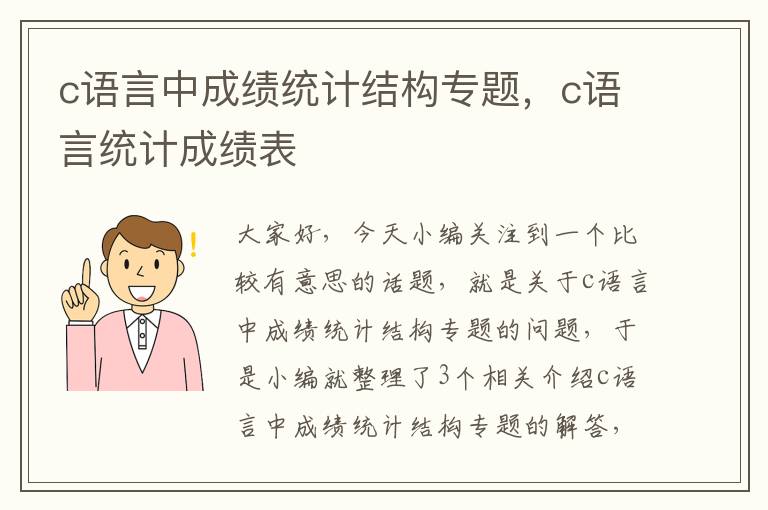 c语言中成绩统计结构专题，c语言统计成绩表

大家好，今天小编关注到一个比较有意思的话题，就是关于c语言中成绩统计结构专题的问题，于是小编就整理了3个相关介绍c语言中成绩统计结构专题的解答，